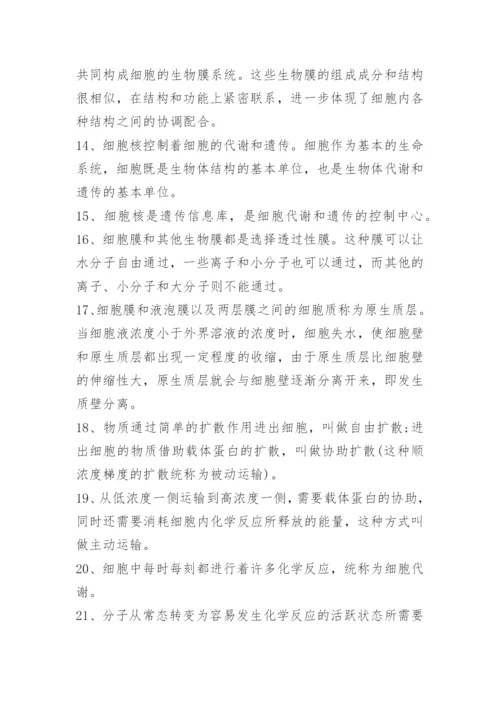 共同构成细胞的生物膜系统。这些生物膜的组成成分和结构很相似，在结构和功能上紧密联系，进一步体现了细胞内各种结构之间的协调配合。

14、细胞核控制着细胞的代谢和遗传。细胞作为基本的生命系统，细胞既是生物体结构的基本单位，也是生物体代谢和遗传的基本单位。

15、细胞核是遗传信息库，是细胞代谢和遗传的控制中心。

16、细胞膜和其他生物膜都是选择透过性膜。这种膜可以让水分子自由通过，一些离子和小分子也可以通过，而其他的离子、小分子和大分子则不能通过。

17、细胞膜和液泡膜以及两层膜之间的细胞质称为原生质层。当细胞液浓度小于外界溶液的浓度时，细胞失水，使细胞壁和原生质层都出现一定程度的收缩，由于原生质层比细胞壁的伸缩性大，原生质层就会与细胞壁逐渐分离开来，即发生质壁分离。

18、物质通过简单的扩散作用进出细胞，叫做自由扩散;进出细胞的物质借助载体蛋白的扩散，叫做协助扩散(这种顺浓度梯度的扩散统称为被动运输)。

19、从低浓度一侧运输到高浓度一侧，需要载体蛋白的协助，同时还需要消耗细胞内化学反应所释放的能量，这种方式叫做主动运输。

20、细胞中每时每刻都进行着许多化学反应，统称为细胞代谢。

21、分子从常态转变为容易发生化学反应的活跃状态所需要